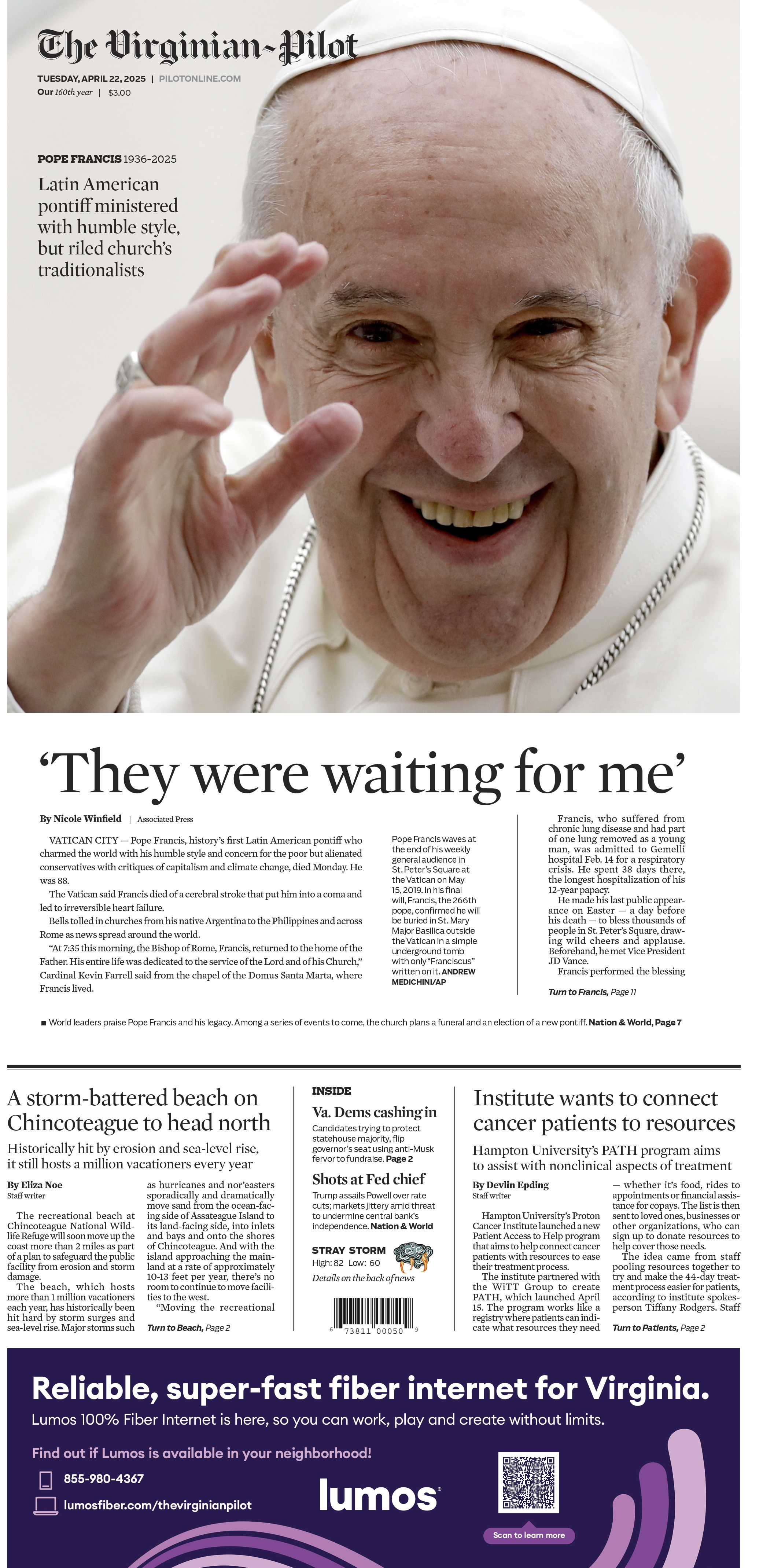 The Virginian-Pilot

TUESDAY, APRIL 22, 2025 | PILOTONLINE.COM
Our 160th year | $3.00

POPE FRANCIS 1936-2025

Latin American pontiff ministered with humble style, but riled church's traditionalists

'They were waiting for me'

By Nicole Winfield | Associated Press

VATICAN CITY — Pope Francis, history's first Latin American pontiff who charmed the world with his humble style and concern for the poor but alienated conservatives with critiques of capitalism and climate change, died Monday. He was 88.

The Vatican said Francis died of a cerebral stroke that put him into a coma and led to irreversible heart failure.

Bells tolled in churches from his native Argentina to the Philippines and across Rome as news spread around the world.

"At 7:35 this morning, the Bishop of Rome, Francis, returned to the home of the Father. His entire life was dedicated to the service of the Lord and of his Church," Cardinal Kevin Farrell said from the chapel of the Domus Santa Marta, where Francis lived.

Pope Francis waves at the end of his weekly general audience in St. Peter's Square at the Vatican on May 15, 2019. In his final will, Francis, the 266th pope, confirmed he will be buried in St. Mary Major Basilica outside the Vatican in a simple underground tomb with only "Franciscus" written on it. ANDREW MEDICHINI/AP

Francis, who suffered from chronic lung disease and had part of one lung removed as a young man, was admitted to Gemelli hospital Feb. 14 for a respiratory crisis. He spent 38 days there, the longest hospitalization of his 12-year papacy.

He made his last public appearance on Easter — a day before his death — to bless thousands of people in St. Peter's Square, drawing wild cheers and applause. Beforehand, he met Vice President JD Vance.

Francis performed the blessing

Turn to Francis, Page 11

■ World leaders praise Pope Francis and his legacy. Among a series of events to come, the church plans a funeral and an election of a new pontiff. Nation & World, Page 7

A storm-battered beach on Chincoteague to head north

Historically hit by erosion and sea-level rise, it still hosts a million vacationers every year

By Eliza Noe
Staff writer

The recreational beach at Chincoteague National Wildlife Refuge will soon move up the coast more than 2 miles as part of a plan to safeguard the public facility from erosion and storm damage.

The beach, which hosts more than 1 million vacationers each year, has historically been hit hard by storm surges and sea-level rise. Major storms such as hurricanes and nor'easters sporadically and dramatically move sand from the ocean-facing side of Assateague Island to its land-facing side, into inlets and bays and onto the shores of Chincoteague. And with the island approaching the mainland at a rate of approximately 10-13 feet per year, there's no room to continue to move facilities to the west.

"Moving the recreational

Turn to Beach, Page 2

INSIDE

Va. Dems cashing in
Candidates trying to protect statehouse majority, flip governor's seat using anti-Musk fervor to fundraise. Page 2

Shots at Fed chief
Trump assails Powell over rate cuts; markets jittery amid threat to undermine central bank's independence. Nation & World

STRAY STORM
High: 82 Low: 60
Details on the back of news

6 73811 00050 9

Institute wants to connect cancer patients to resources

Hampton University's PATH program aims to assist with nonclinical aspects of treatment

By Devlin Epding
Staff writer

Hampton University's Proton Cancer Institute launched a new Patient Access to Help program that aims to help connect cancer patients with resources to ease their treatment process.

The institute partnered with the WiTT Group to create PATH, which launched April 15. The program works like a registry where patients can indicate what resources they need — whether it's food, rides to appointments or financial assistance for copays. The list is then sent to loved ones, businesses or other organizations, who can sign up to donate resources to help cover those needs.

The idea came from staff pooling resources together to try and make the 44-day treatment process easier for patients, according to institute spokesperson Tiffany Rodgers. Staff

Turn to Patients, Page 2

Reliable, super-fast fiber internet for Virginia.
Lumos 100% Fiber Internet is here, so you can work, play and create without limits.
Find out if Lumos is available in your neighborhood!
855-980-4367
lumosfiber.com/thevirginianpilot
lumos
Scan to learn more